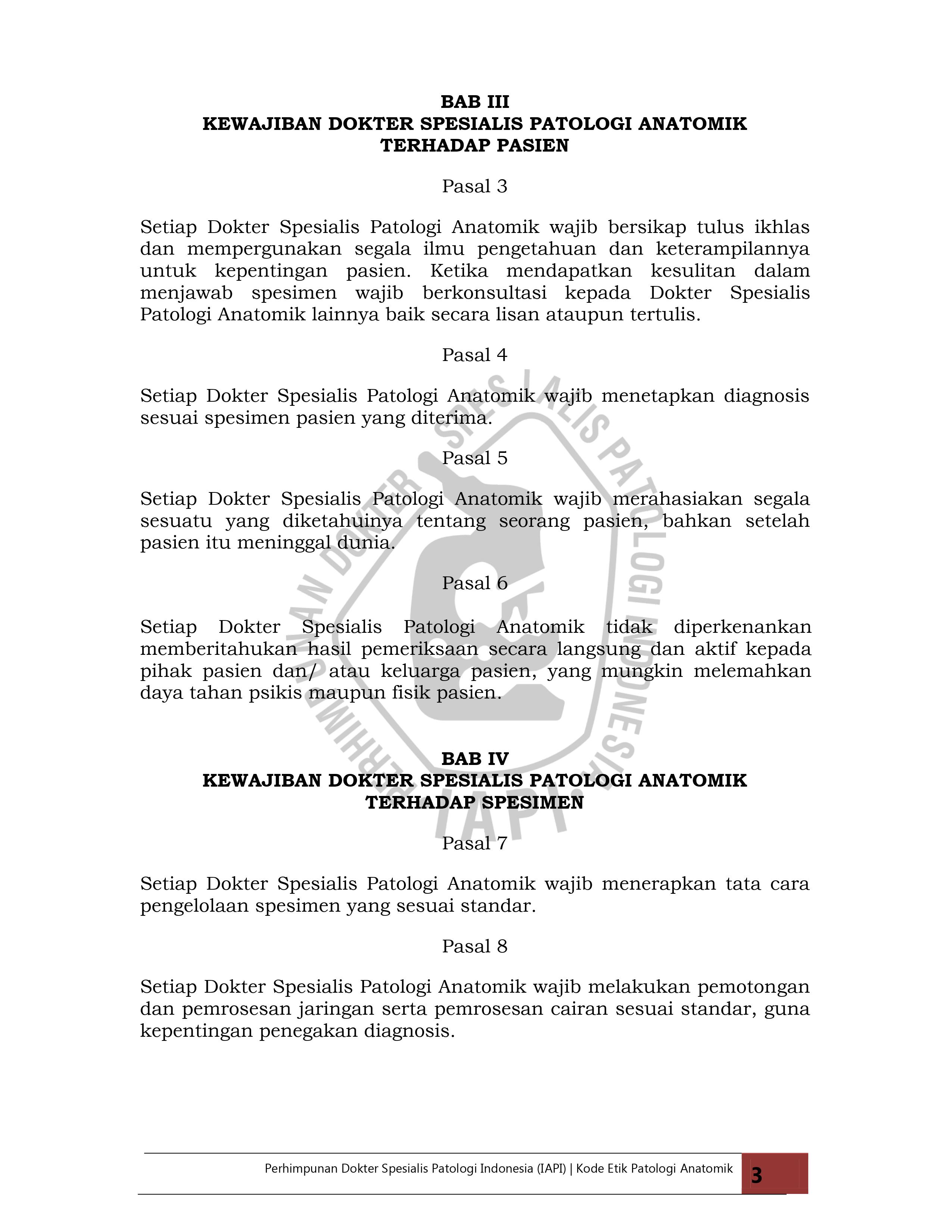 BAB III
KEWAJIBAN DOKTER SPESIALIS PATOLOGI ANATOMIK
TERHADAP PASIEN

Pasal 3

Setiap Dokter Spesialis Patologi Anatomik wajib bersikap tulus ikhlas dan mempergunakan segala ilmu pengetahuan dan keterampilannya untuk kepentingan pasien. Ketika mendapatkan kesulitan dalam menjawab spesimen wajib berkonsultasi kepada Dokter Spesialis Patologi Anatomik lainnya baik secara lisan ataupun tertulis.

Pasal 4

Setiap Dokter Spesialis Patologi Anatomik wajib menetapkan diagnosis sesuai spesimen pasien yang diterima.

Pasal 5

Setiap Dokter Spesialis Patologi Anatomik wajib merahasiakan segala sesuatu yang diketahuinya tentang seorang pasien, bahkan setelah pasien itu meninggal dunia.

Pasal 6

Setiap Dokter Spesialis Patologi Anatomik tidak diperkenankan memberitahukan hasil pemeriksaan secara langsung dan aktif kepada pihak pasien dan/ atau keluarga pasien, yang mungkin melemahkan daya tahan psikis maupun fisik pasien.

BAB IV
KEWAJIBAN DOKTER SPESIALIS PATOLOGI ANATOMIK
TERHADAP SPESIMEN

Pasal 7

Setiap Dokter Spesialis Patologi Anatomik wajib menerapkan tata cara pengelolaan spesimen yang sesuai standar.

Pasal 8

Setiap Dokter Spesialis Patologi Anatomik wajib melakukan pemotongan dan pemrosesan jaringan serta pemrosesan cairan sesuai standar, guna kepentingan penegakan diagnosis.

PERHIMPUNAN DOKTER SPESIALIS PATOLOGI INDONESIA
IAPI

Perhimpunan Dokter Spesialis Patologi Indonesia (IAPI) | Kode Etik Patologi Anatomik 3